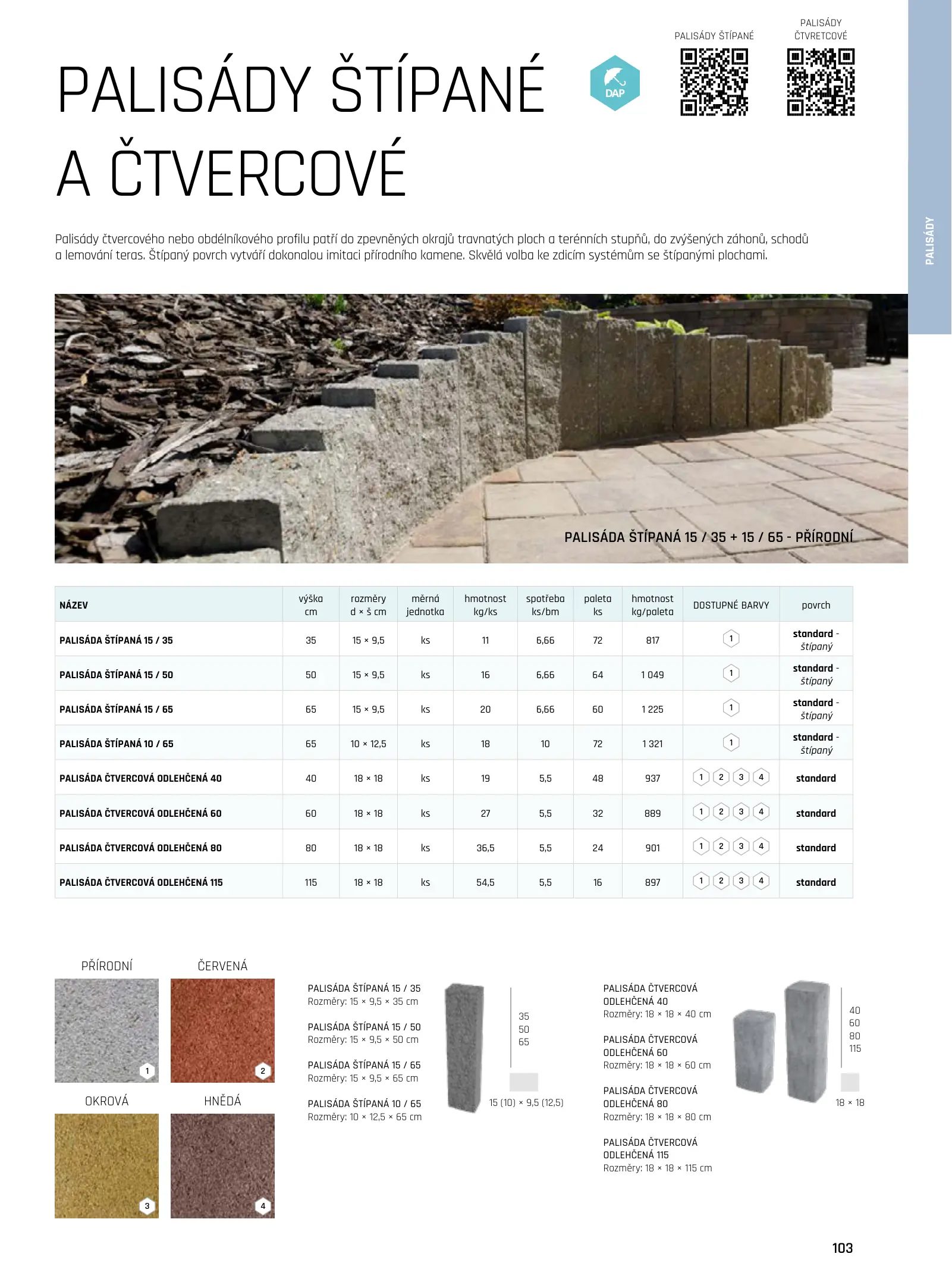 PALISÁDY ŠTÍPANÉ

PALISÁDY ČTVRETCOVÉ

PALISÁDY ŠTÍPANÉ A ČTVERCOVÉ

DAP

PALISÁDY

Palisády čtvercového nebo obdélníkového profilu patří do zpevněných okrajů travnatých ploch a terénních stupňů, do zvýšených záhonů, schodů a lemování teras. Štípaný povrch vytváří dokonalou imitaci přírodního kamene. Skvělá volba ke zdicím systémům se štípanými plochami.

PALISÁDA ŠTÍPANÁ 15 / 35 + 15 / 65 - PŘÍRODNÍ

| NÁZEV | výška cm | rozměry d × š cm | měrná jednotka | hmotnost kg/ks | spotřeba ks/bm | paleta ks | hmotnost kg/paleta | DOSTUPNÉ BARVY | povrch |
|---|---|---|---|---|---|---|---|---|---|
| PALISÁDA ŠTÍPANÁ 15 / 35 | 35 | 15 × 9,5 | ks | 11 | 6,66 | 72 | 817 | 1 | standard - štípaný |
| PALISÁDA ŠTÍPANÁ 15 / 50 | 50 | 15 × 9,5 | ks | 16 | 6,66 | 64 | 1 049 | 1 | standard - štípaný |
| PALISÁDA ŠTÍPANÁ 15 / 65 | 65 | 15 × 9,5 | ks | 20 | 6,66 | 60 | 1 225 | 1 | standard - štípaný |
| PALISÁDA ŠTÍPANÁ 10 / 65 | 65 | 10 × 12,5 | ks | 18 | 10 | 72 | 1 321 | 1 | standard - štípaný |
| PALISÁDA ČTVERCOVÁ ODLEHČENÁ 40 | 40 | 18 × 18 | ks | 19 | 5,5 | 48 | 937 | 1 2 3 4 | standard |
| PALISÁDA ČTVERCOVÁ ODLEHČENÁ 60 | 60 | 18 × 18 | ks | 27 | 5,5 | 32 | 889 | 1 2 3 4 | standard |
| PALISÁDA ČTVERCOVÁ ODLEHČENÁ 80 | 80 | 18 × 18 | ks | 36,5 | 5,5 | 24 | 901 | 1 2 3 4 | standard |
| PALISÁDA ČTVERCOVÁ ODLEHČENÁ 115 | 115 | 18 × 18 | ks | 54,5 | 5,5 | 16 | 897 | 1 2 3 4 | standard |

PŘÍRODNÍ 1
ČERVENÁ 2
OKROVÁ 3
HNĚDÁ 4

PALISÁDA ŠTÍPANÁ 15 / 35
Rozměry: 15 × 9,5 × 35 cm

PALISÁDA ŠTÍPANÁ 15 / 50
Rozměry: 15 × 9,5 × 50 cm

PALISÁDA ŠTÍPANÁ 15 / 65
Rozměry: 15 × 9,5 × 65 cm

PALISÁDA ŠTÍPANÁ 10 / 65
Rozměry: 10 × 12,5 × 65 cm

35
50
65
15 (10) × 9,5 (12,5)

PALISÁDA ČTVERCOVÁ ODLEHČENÁ 40
Rozměry: 18 × 18 × 40 cm

PALISÁDA ČTVERCOVÁ ODLEHČENÁ 60
Rozměry: 18 × 18 × 60 cm

PALISÁDA ČTVERCOVÁ ODLEHČENÁ 80
Rozměry: 18 × 18 × 80 cm

PALISÁDA ČTVERCOVÁ ODLEHČENÁ 115
Rozměry: 18 × 18 × 115 cm

40
60
80
115
18 × 18

103